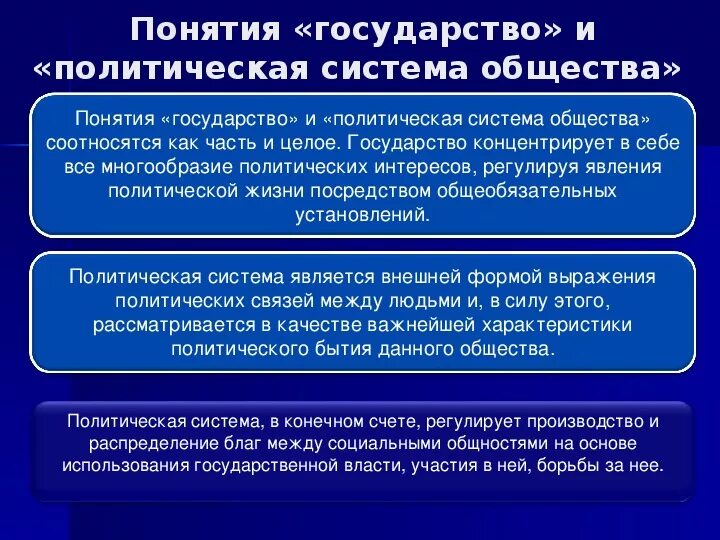 Понятия «государство» и «политическая система общества»

Понятия «государство» и «политическая система общества» соотносятся как часть и целое. Государство концентрирует в себе все многообразие политических интересов, регулируя явления политической жизни посредством общеобязательных установлений.

Политическая система является внешней формой выражения политических связей между людьми и, в силу этого, рассматривается в качестве важнейшей характеристики политического бытия данного общества.

Политическая система, в конечном счете, регулирует производство и распределение благ между социальными общностями на основе использования государственной власти, участия в ней, борьбы за нее.